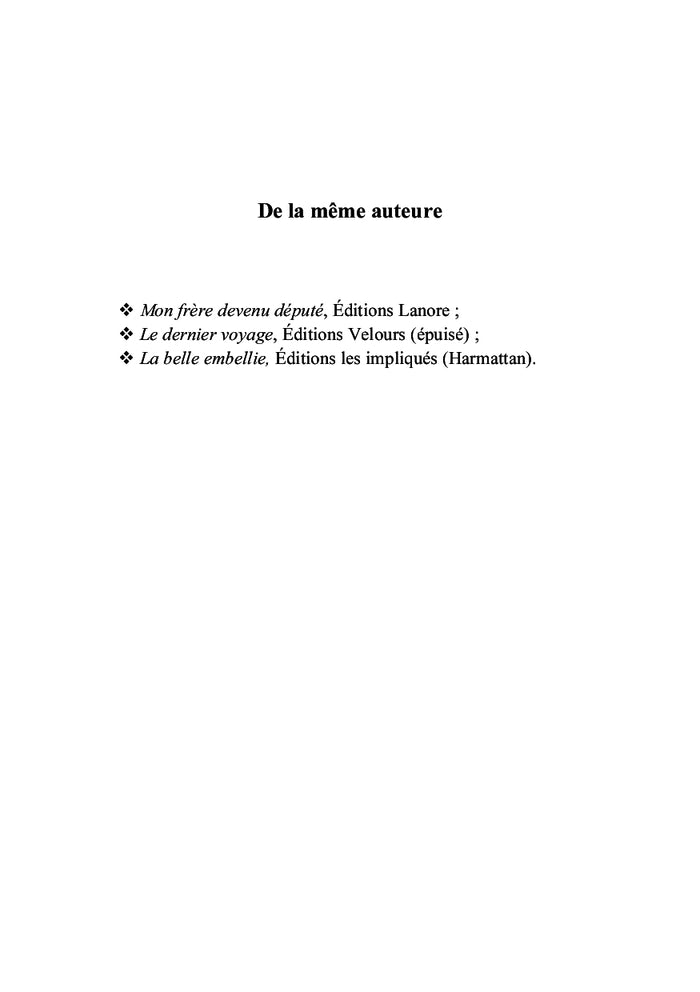 De la même auteure

❖ Mon frère devenu député, Éditions Lanore ;
❖ Le dernier voyage, Éditions Velours (épuisé) ;
❖ La belle embellie, Éditions les impliqués (Harmattan).